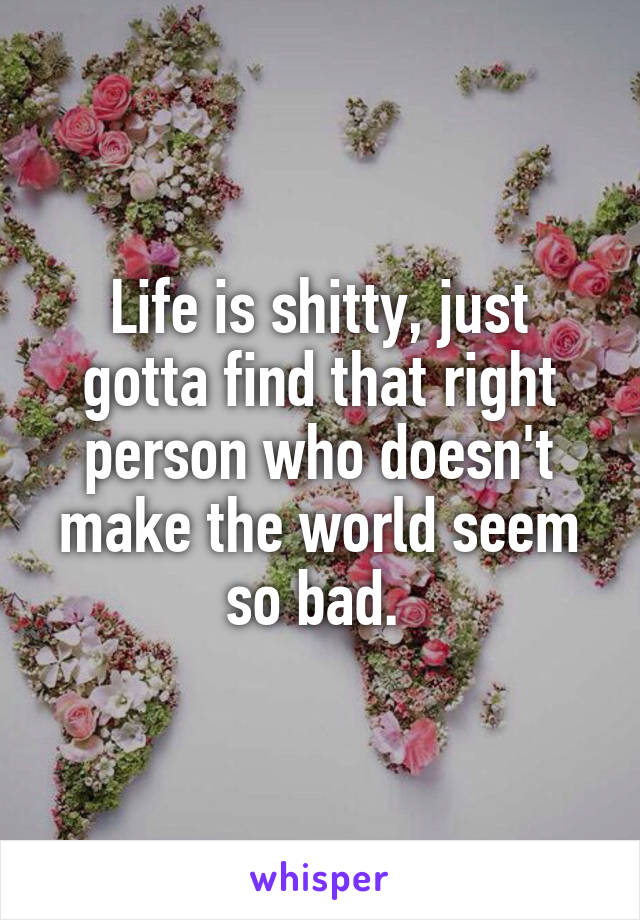 Life is shitty, just gotta find that right person who doesn't make the world seem so bad.

whisper